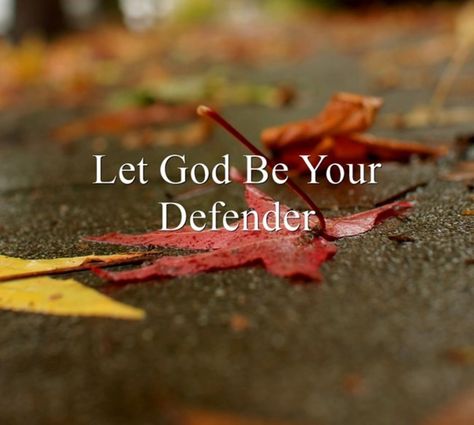 Let God Be Your Defender